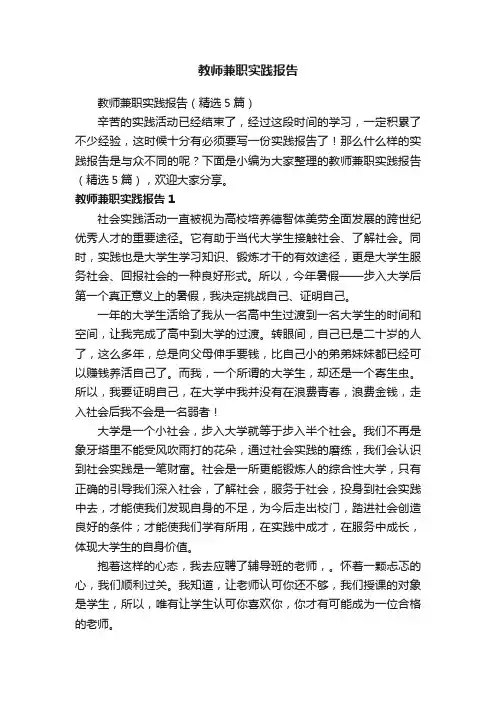 教师兼职实践报告

教师兼职实践报告（精选5篇）

辛苦的实践活动已经结束了，经过这段时间的学习，一定积累了不少经验，这时候十分有必须要写一份实践报告了！那么什么样的实践报告是与众不同的呢？下面是小编为大家整理的教师兼职实践报告（精选5篇），欢迎大家分享。

教师兼职实践报告1

社会实践活动一直被视为高校培养德智体美劳全面发展的跨世纪优秀人才的重要途径。它有助于当代大学生接触社会、了解社会。同时，实践也是大学生学习知识、锻炼才干的有效途径，更是大学生服务社会、回报社会的一种良好形式。所以，今年暑假——步入大学后第一个真正意义上的暑假，我决定挑战自己、证明自己。

一年的大学生活给了我从一名高中生过渡到一名大学生的时间和空间，让我完成了高中到大学的过渡。转眼间，自己已是二十岁的人了，这么多年，总是向父母伸手要钱，比自己小的弟弟妹妹都已经可以赚钱养活自己了。而我，一个所谓的大学生，却还是一个寄生虫。所以，我要证明自己，在大学中我并没有在浪费青春，浪费金钱，走入社会后我不会是一名弱者！

大学是一个小社会，步入大学就等于步入半个社会。我们不再是象牙塔里不能受风吹雨打的花朵，通过社会实践的磨练，我们会认识到社会实践是一笔财富。社会是一所更能锻炼人的综合性大学，只有正确的引导我们深入社会，了解社会，服务于社会，投身到社会实践中去，才能使我们发现自身的不足，为今后走出校门，踏进社会创造良好的条件；才能使我们学有所用，在实践中成才，在服务中成长，体现大学生的自身价值。

抱着这样的心态，我去应聘了辅导班的老师，。怀着一颗忐忑的心，我们顺利过关。我知道，让老师认可你还不够，我们授课的对象是学生，所以，唯有让学生认可你喜欢你，你才有可能成为一位合格的老师。